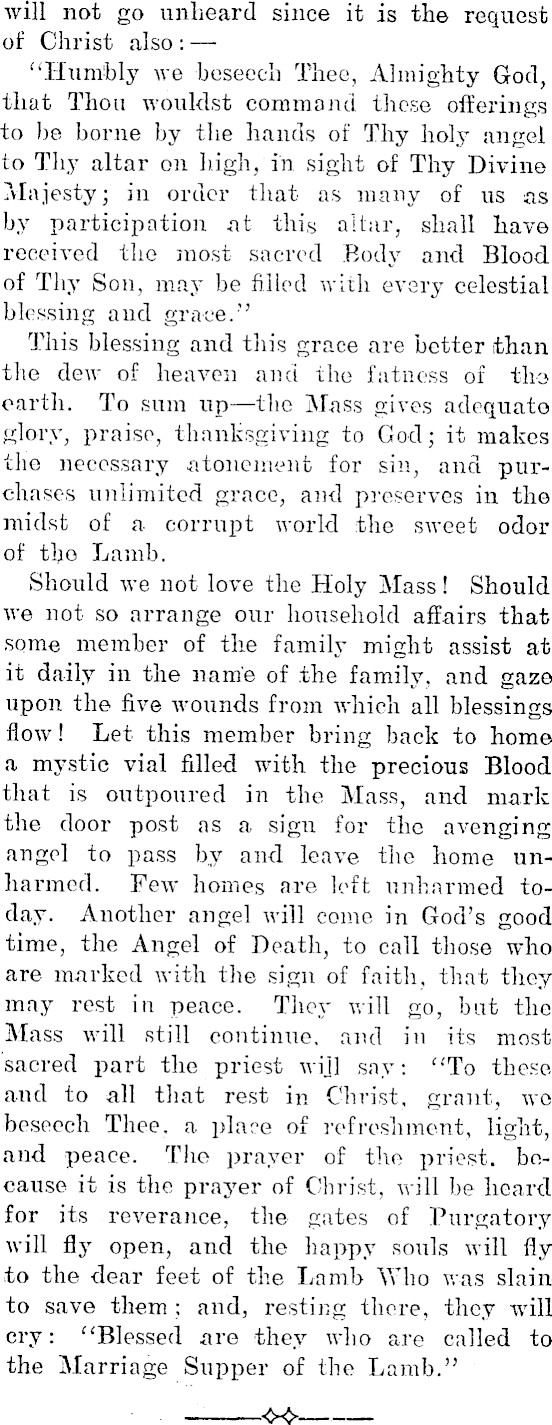 will not go unheard since it is the request of Christ also:—

"Humbly we beseech Thee, Almighty God, that Thou wouldst command these offerings to be borne by the hands of Thy holy angel to Thy altar on high, in sight of Thy Divine Majesty; in order that as many of us as by participation at this altar, shall have received the most sacred Body and Blood of Thy Son, may be filled with every celestial blessing and grace."

This blessing and this grace are better than the dew of heaven and the fatness of the earth. To sum up—the Mass gives adequate glory, praise, thanksgiving to God; it makes the necessary atonement for sin, and purchases unlimited grace, and preserves in the midst of a corrupt world the sweet odor of the Lamb.

Should we not love the Holy Mass! Should we not so arrange our household affairs that some member of the family might assist at it daily in the name of the family, and gaze upon the five wounds from which all blessings flow! Let this member bring back to home a mystic vial filled with the precious Blood that is outpoured in the Mass, and mark the door post as a sign for the avenging angel to pass by and leave the home unharmed. Few homes are left unharmed today. Another angel will come in God's good time, the Angel of Death, to call those who are marked with the sign of faith, that they may rest in peace. They will go, but the Mass will still continue, and in its most sacred part the priest will say: "To these and to all that rest in Christ, grant, we beseech Thee, a place of refreshment, light, and peace. The prayer of the priest, because it is the prayer of Christ, will be heard for its reverance, the gates of Purgatory will fly open, and the happy souls will fly to the dear feet of the Lamb Who was slain to save them; and, resting there, they will cry: "Blessed are they who are called to the Marriage Supper of the Lamb."